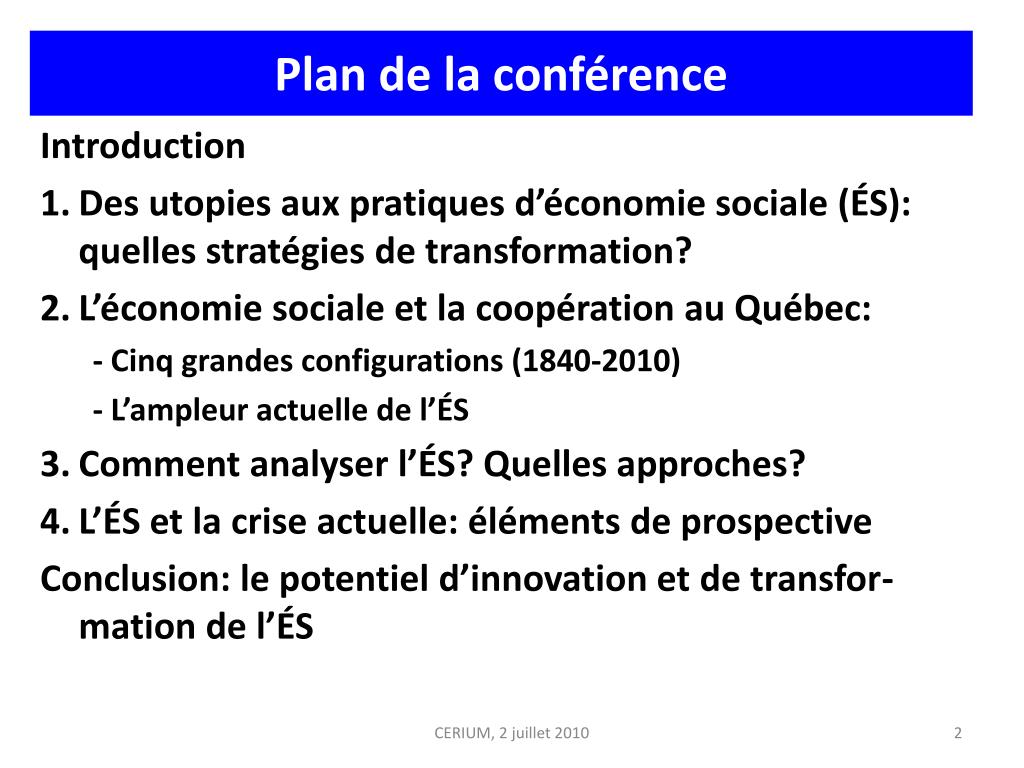 Plan de la conférence

Introduction

1. Des utopies aux pratiques d’économie sociale (ÉS): quelles stratégies de transformation?

2. L’économie sociale et la coopération au Québec:

- Cinq grandes configurations (1840-2010)

- L’ampleur actuelle de l’ÉS

3. Comment analyser l’ÉS? Quelles approches?

4. L’ÉS et la crise actuelle: éléments de prospective

Conclusion: le potentiel d’innovation et de transformation de l’ÉS

CERIUM, 2 juillet 2010

2